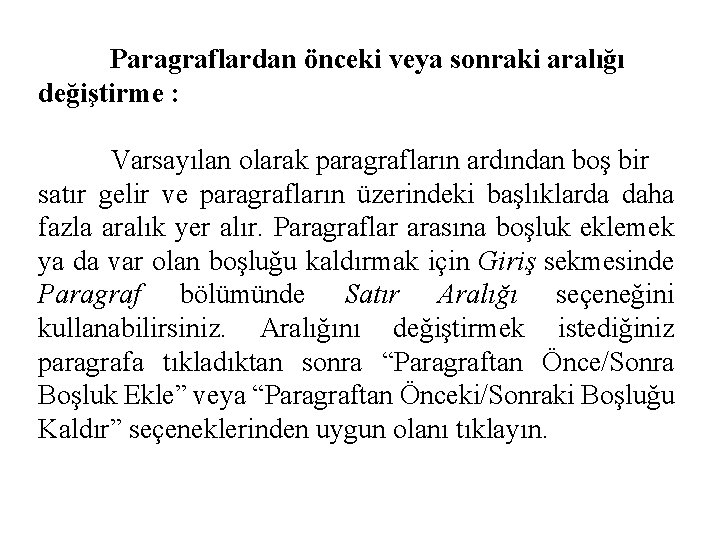 Paragraflardan önceki veya sonraki aralığı değiştirme :

Varsayılan olarak paragrafların ardından boş bir satır gelir ve paragrafların üzerindeki başlıklarda daha fazla aralık yer alır. Paragraflar arasına boşluk eklemek ya da var olan boşluğu kaldırmak için Giriş sekmesinde Paragraf bölümünde Satır Aralığı seçeneğini kullanabilirsiniz. Aralığını değiştirmek istediğiniz paragrafa tıkladıktan sonra “Paragraftan Önce/Sonra Boşluk Ekle” veya “Paragraftan Önceki/Sonraki Boşluğu Kaldır” seçeneklerinden uygun olanı tıklayın.